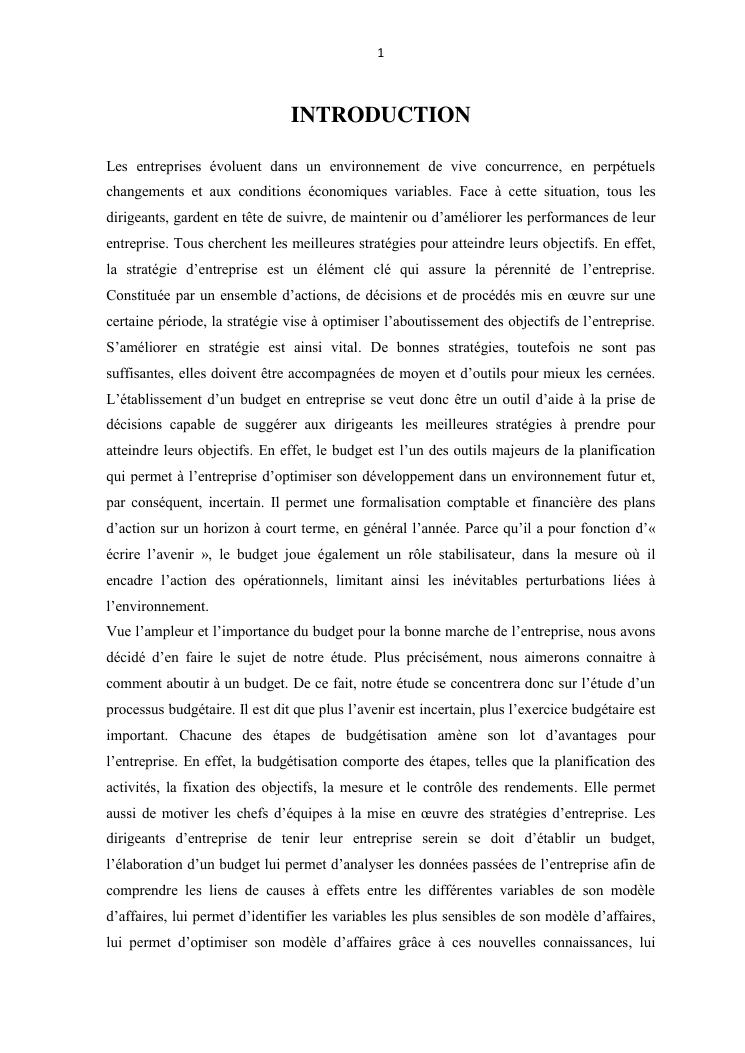 1

INTRODUCTION

Les entreprises évoluent dans un environnement de vive concurrence, en perpétuels changements et aux conditions économiques variables. Face à cette situation, tous les dirigeants, gardent en tête de suivre, de maintenir ou d'améliorer les performances de leur entreprise. Tous cherchent les meilleures stratégies pour atteindre leurs objectifs. En effet, la stratégie d'entreprise est un élément clé qui assure la pérennité de l'entreprise. Constituée par un ensemble d'actions, de décisions et de procédés mis en œuvre sur une certaine période, la stratégie vise à optimiser l'aboutissement des objectifs de l'entreprise. S'améliorer en stratégie est ainsi vital. De bonnes stratégies, toutefois ne sont pas suffisantes, elles doivent être accompagnées de moyen et d'outils pour mieux les cernées. L'établissement d'un budget en entreprise se veut donc être un outil d'aide à la prise de décisions capable de suggérer aux dirigeants les meilleures stratégies à prendre pour atteindre leurs objectifs. En effet, le budget est l'un des outils majeurs de la planification qui permet à l'entreprise d'optimiser son développement dans un environnement futur et, par conséquent, incertain. Il permet une formalisation comptable et financière des plans d'action sur un horizon à court terme, en général l'année. Parce qu'il a pour fonction d'« écrire l'avenir », le budget joue également un rôle stabilisateur, dans la mesure où il encadre l'action des opérationnels, limitant ainsi les inévitables perturbations liées à l'environnement.
Vue l'ampleur et l'importance du budget pour la bonne marche de l'entreprise, nous avons décidé d'en faire le sujet de notre étude. Plus précisément, nous aimerons connaitre à comment aboutir à un budget. De ce fait, notre étude se concentrera donc sur l'étude d'un processus budgétaire. Il est dit que plus l'avenir est incertain, plus l'exercice budgétaire est important. Chacune des étapes de budgétisation amène son lot d'avantages pour l'entreprise. En effet, la budgétisation comporte des étapes, telles que la planification des activités, la fixation des objectifs, la mesure et le contrôle des rendements. Elle permet aussi de motiver les chefs d'équipes à la mise en œuvre des stratégies d'entreprise. Les dirigeants d'entreprise de tenir leur entreprise serein se doit d'établir un budget, l'élaboration d'un budget lui permet d'analyser les données passées de l'entreprise afin de comprendre les liens de causes à effets entre les différentes variables de son modèle d'affaires, lui permet d'identifier les variables les plus sensibles de son modèle d'affaires, lui permet d'optimiser son modèle d'affaires grâce à ces nouvelles connaissances, lui